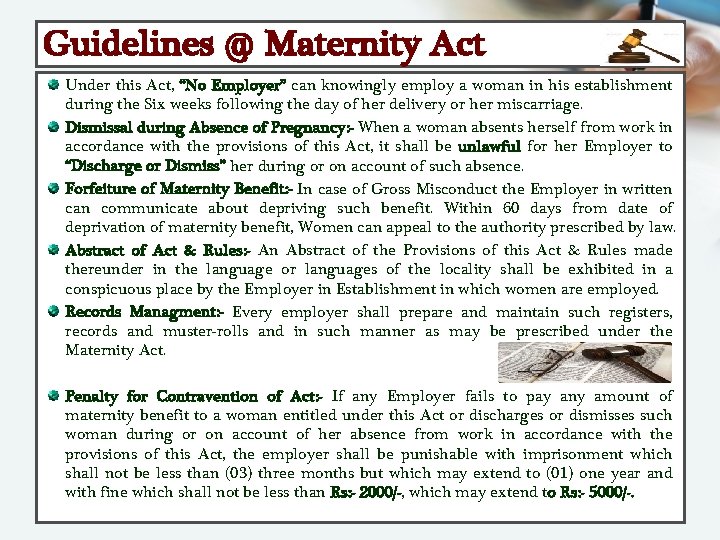 Guidelines @ Maternity Act

Under this Act, "No Employer" can knowingly employ a woman in his establishment during the Six weeks following the day of her delivery or her miscarriage.

Dismissal during Absence of Pregnancy:- When a woman absents herself from work in accordance with the provisions of this Act, it shall be unlawful for her Employer to "Discharge or Dismiss" her during or on account of such absence.

Forfeiture of Maternity Benefit:- In case of Gross Misconduct the Employer in written can communicate about depriving such benefit. Within 60 days from date of deprivation of maternity benefit, Women can appeal to the authority prescribed by law.

Abstract of Act & Rules:- An Abstract of the Provisions of this Act & Rules made thereunder in the language or languages of the locality shall be exhibited in a conspicuous place by the Employer in Establishment in which women are employed.

Records Managment:- Every employer shall prepare and maintain such registers, records and muster-rolls and in such manner as may be prescribed under the Maternity Act.

Penalty for Contravention of Act:- If any Employer fails to pay any amount of maternity benefit to a woman entitled under this Act or discharges or dismisses such woman during or on account of her absence from work in accordance with the provisions of this Act, the employer shall be punishable with imprisonment which shall not be less than (03) three months but which may extend to (01) one year and with fine which shall not be less than Rs:- 2000/-, which may extend to Rs:- 5000/-.